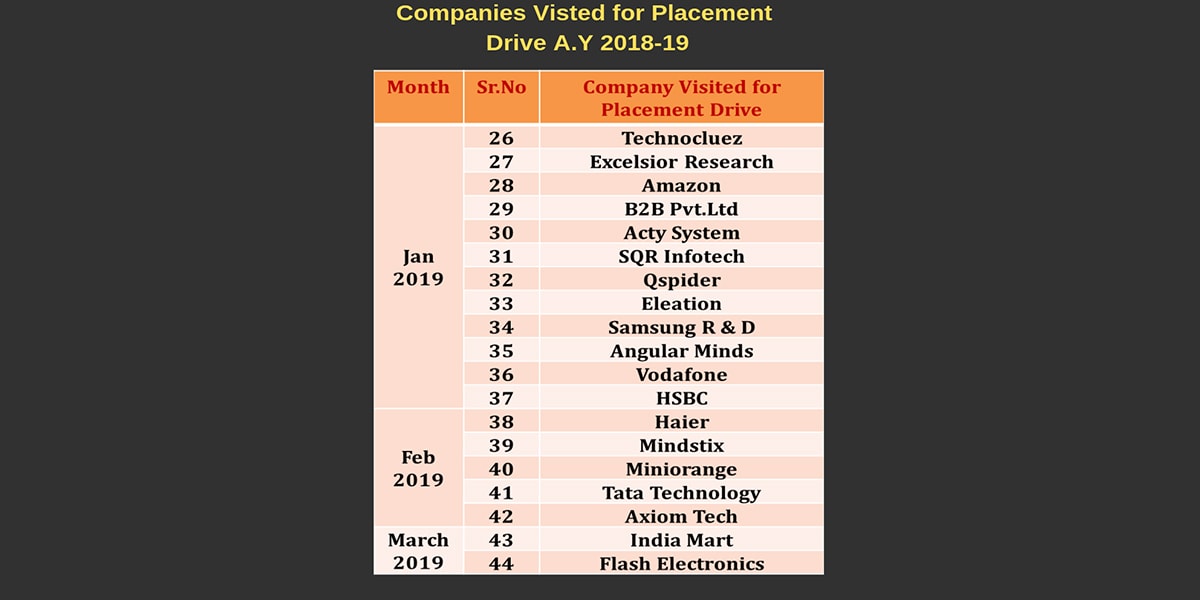 Companies Visted for Placement Drive A.Y 2018-19

| Month | Sr.No | Company Visited for Placement Drive |
|---|---|---|
| Jan 2019 | 26 | Technocluez |
| | 27 | Excelsior Research |
| | 28 | Amazon |
| | 29 | B2B Pvt.Ltd |
| | 30 | Acty System |
| | 31 | SQR Infotech |
| | 32 | Qspider |
| | 33 | Eleation |
| | 34 | Samsung R & D |
| | 35 | Angular Minds |
| | 36 | Vodafone |
| | 37 | HSBC |
| Feb 2019 | 38 | Haier |
| | 39 | Mindstix |
| | 40 | Miniorange |
| | 41 | Tata Technology |
| | 42 | Axiom Tech |
| March 2019 | 43 | India Mart |
| | 44 | Flash Electronics |